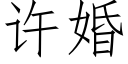 许婚